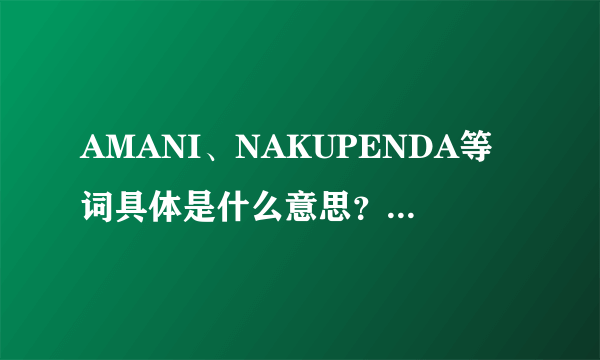 AMANI、NAKUPENDA等词具体是什么意思？...